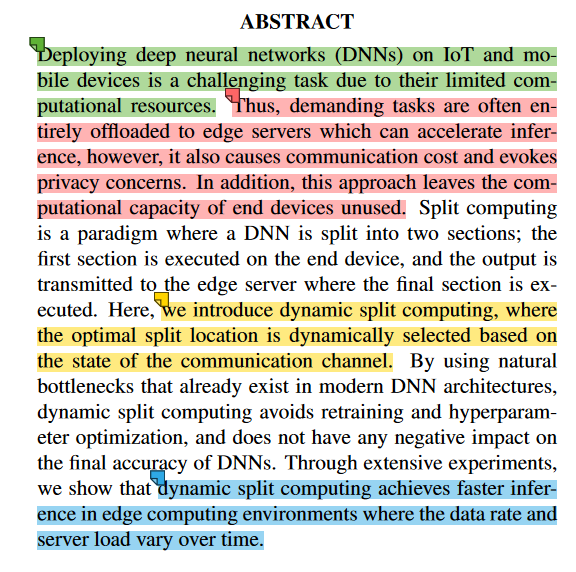 ABSTRACT

Deploying deep neural networks (DNNs) on IoT and mobile devices is a challenging task due to their limited computational resources. Thus, demanding tasks are often entirely offloaded to edge servers which can accelerate inference, however, it also causes communication cost and evokes privacy concerns. In addition, this approach leaves the computational capacity of end devices unused. Split computing is a paradigm where a DNN is split into two sections; the first section is executed on the end device, and the output is transmitted to the edge server where the final section is executed. Here, we introduce dynamic split computing, where the optimal split location is dynamically selected based on the state of the communication channel. By using natural bottlenecks that already exist in modern DNN architectures, dynamic split computing avoids retraining and hyperparameter optimization, and does not have any negative impact on the final accuracy of DNNs. Through extensive experiments, we show that dynamic split computing achieves faster inference in edge computing environments where the data rate and server load vary over time.